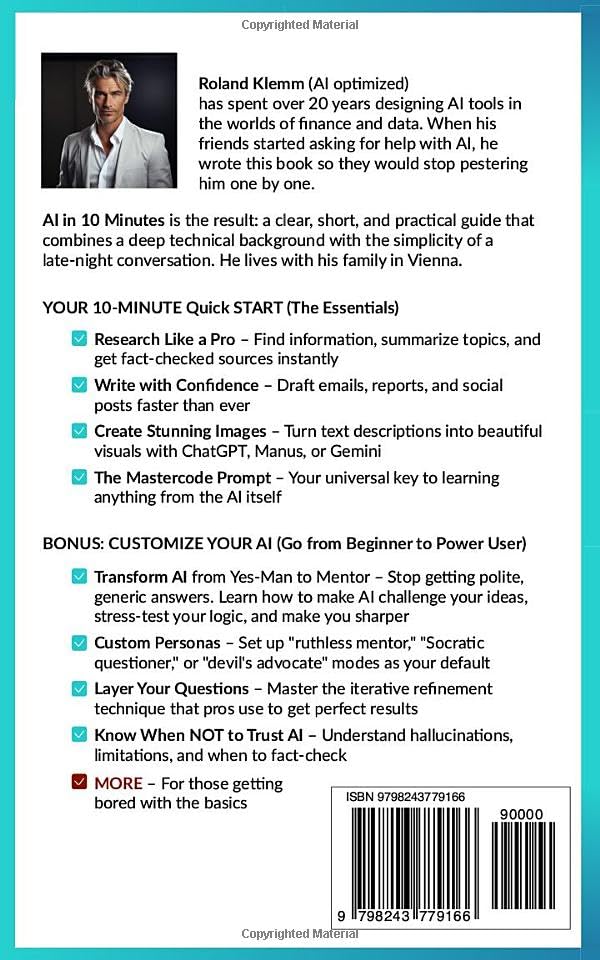 Copyrighted Material

Roland Klemm (AI optimized) has spent over 20 years designing AI tools in the worlds of finance and data. When his friends started asking for help with AI, he wrote this book so they would stop pestering him one by one.

AI in 10 Minutes is the result: a clear, short, and practical guide that combines a deep technical background with the simplicity of a late-night conversation. He lives with his family in Vienna.

YOUR 10-MINUTE Quick START (The Essentials)

☑ Research Like a Pro – Find information, summarize topics, and get fact-checked sources instantly
☑ Write with Confidence – Draft emails, reports, and social posts faster than ever
☑ Create Stunning Images – Turn text descriptions into beautiful visuals with ChatGPT, Manus, or Gemini
☑ The Mastercode Prompt – Your universal key to learning anything from the AI itself

BONUS: CUSTOMIZE YOUR AI (Go from Beginner to Power User)

☑ Transform AI from Yes-Man to Mentor – Stop getting polite, generic answers. Learn how to make AI challenge your ideas, stress-test your logic, and make you sharper
☑ Custom Personas – Set up "ruthless mentor," "Socratic questioner," or "devil's advocate" modes as your default
☑ Layer Your Questions – Master the iterative refinement technique that pros use to get perfect results
☑ Know When NOT to Trust AI – Understand hallucinations, limitations, and when to fact-check
☑ MORE – For those getting bored with the basics

ISBN 9798243779166
90000
9 798243 779166

Copyrighted Material